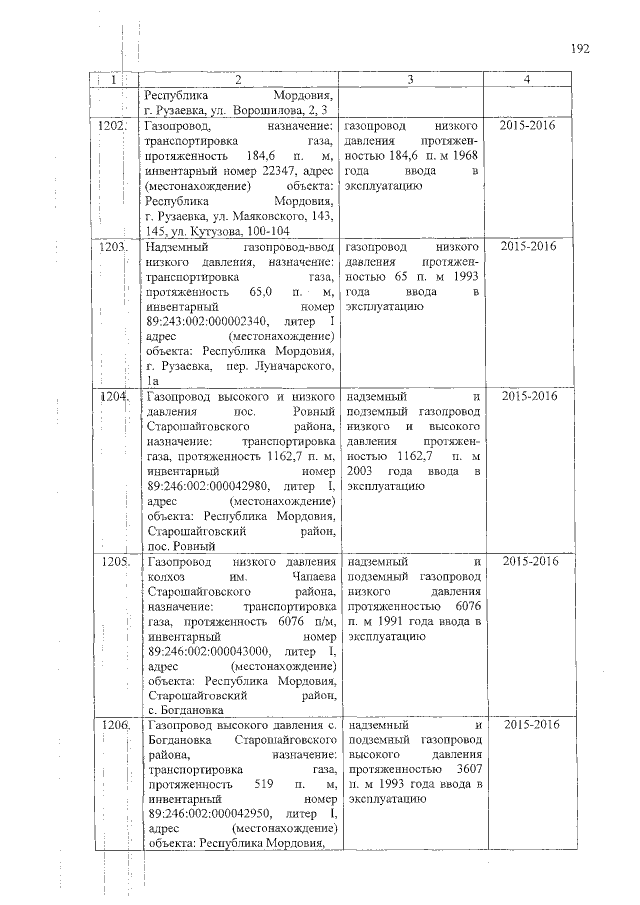 192

| 1 | 2 | 3 | 4 |
|---|---|---|---|
| | Республика Мордовия, г. Рузаевка, ул. Ворошилова, 2, 3 | | |
| 1202. | Газопровод, назначение: транспортировка газа, протяженность 184,6 п. м, инвентарный номер 22347, адрес (местонахождение) объекта: Республика Мордовия, г. Рузаевка, ул. Маяковского, 143, 145, ул. Кутузова, 100-104 | газопровод низкого давления протяженностью 184,6 п. м 1968 года ввода в эксплуатацию | 2015-2016 |
| 1203. | Надземный газопровод-ввод низкого давления, назначение: транспортировка газа, протяженность 65,0 п. м, инвентарный номер 89:243:002:000002340, литер I адрес (местонахождение) объекта: Республика Мордовия, г. Рузаевка, пер. Луначарского, 1а | газопровод низкого давления протяженностью 65 п. м 1993 года ввода в эксплуатацию | 2015-2016 |
| 1204. | Газопровод высокого и низкого давления пос. Ровный Старошайговского района, назначение: транспортировка газа, протяженность 1162,7 п. м, инвентарный номер 89:246:002:000042980, литер I, адрес (местонахождение) объекта: Республика Мордовия, Старошайговский район, пос. Ровный | надземный и подземный газопровод низкого и высокого давления протяженностью 1162,7 п. м 2003 года ввода в эксплуатацию | 2015-2016 |
| 1205. | Газопровод низкого давления колхоз им. Чапаева Старошайговского района, назначение: транспортировка газа, протяженность 6076 п/м, инвентарный номер 89:246:002:000043000, литер I, адрес (местонахождение) объекта: Республика Мордовия, Старошайговский район, с. Богдановка | надземный и подземный газопровод низкого давления протяженностью 6076 п. м 1991 года ввода в эксплуатацию | 2015-2016 |
| 1206. | Газопровод высокого давления с. Богдановка Старошайговского района, назначение: транспортировка газа, протяженность 519 п. м, инвентарный номер 89:246:002:000042950, литер I, адрес (местонахождение) объекта: Республика Мордовия, | надземный и подземный газопровод высокого давления протяженностью 3607 п. м 1993 года ввода в эксплуатацию | 2015-2016 |